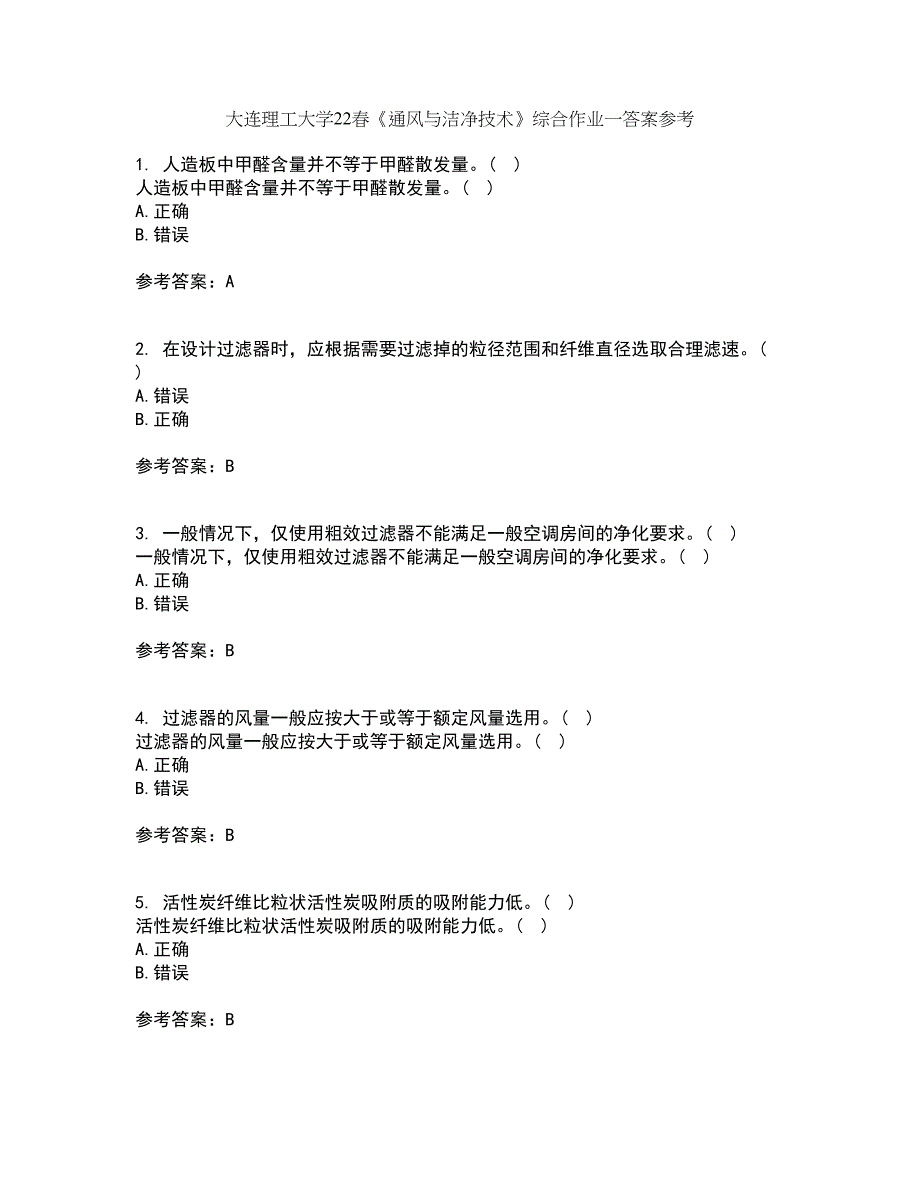 大连理工大学22春《通风与洁净技术》综合作业一答案参考

1. 人造板中甲醛含量并不等于甲醛散发量。（ ）
人造板中甲醛含量并不等于甲醛散发量。（ ）
A. 正确
B. 错误

参考答案：A

2. 在设计过滤器时，应根据需要过滤掉的粒径范围和纤维直径选取合理滤速。（ ）
A. 错误
B. 正确

参考答案：B

3. 一般情况下，仅使用粗效过滤器不能满足一般空调房间的净化要求。（ ）
一般情况下，仅使用粗效过滤器不能满足一般空调房间的净化要求。（ ）
A. 正确
B. 错误

参考答案：B

4. 过滤器的风量一般应按大于或等于额定风量选用。（ ）
过滤器的风量一般应按大于或等于额定风量选用。（ ）
A. 正确
B. 错误

参考答案：B

5. 活性炭纤维比粒状活性炭吸附质的吸附能力低。（ ）
活性炭纤维比粒状活性炭吸附质的吸附能力低。（ ）
A. 正确
B. 错误

参考答案：B